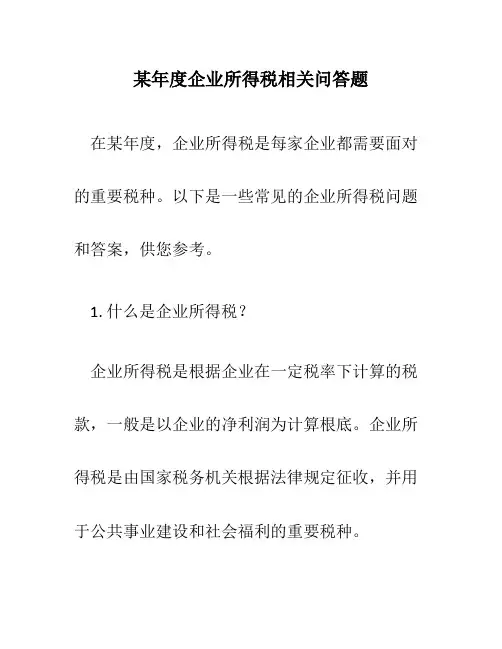 某年度企业所得税相关问答题

在某年度，企业所得税是每家企业都需要面对的重要税种。以下是一些常见的企业所得税问题和答案，供您参考。

1. 什么是企业所得税？

企业所得税是根据企业在一定税率下计算的税款，一般是以企业的净利润为计算根底。企业所得税是由国家税务机关根据法律规定征收，并用于公共事业建设和社会福利的重要税种。